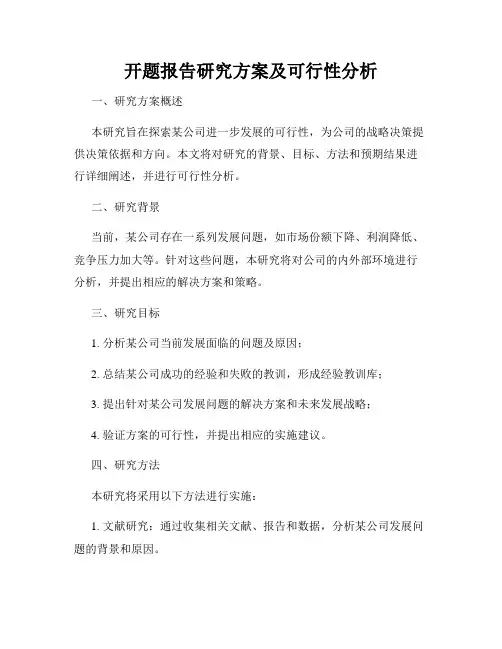 开题报告研究方案及可行性分析

一、研究方案概述

本研究旨在探索某公司进一步发展的可行性，为公司的战略决策提供决策依据和方向。本文将对研究的背景、目标、方法和预期结果进行详细阐述，并进行可行性分析。

二、研究背景

当前，某公司存在一系列发展问题，如市场份额下降、利润降低、竞争压力加大等。针对这些问题，本研究将对公司的内外部环境进行分析，并提出相应的解决方案和策略。

三、研究目标

1. 分析某公司当前发展面临的问题及原因；

2. 总结某公司成功的经验和失败的教训，形成经验教训库；

3. 提出针对某公司发展问题的解决方案和未来发展战略；

4. 验证方案的可行性，并提出相应的实施建议。

四、研究方法

本研究将采用以下方法进行实施：

1. 文献研究：通过收集相关文献、报告和数据，分析某公司发展问题的背景和原因。